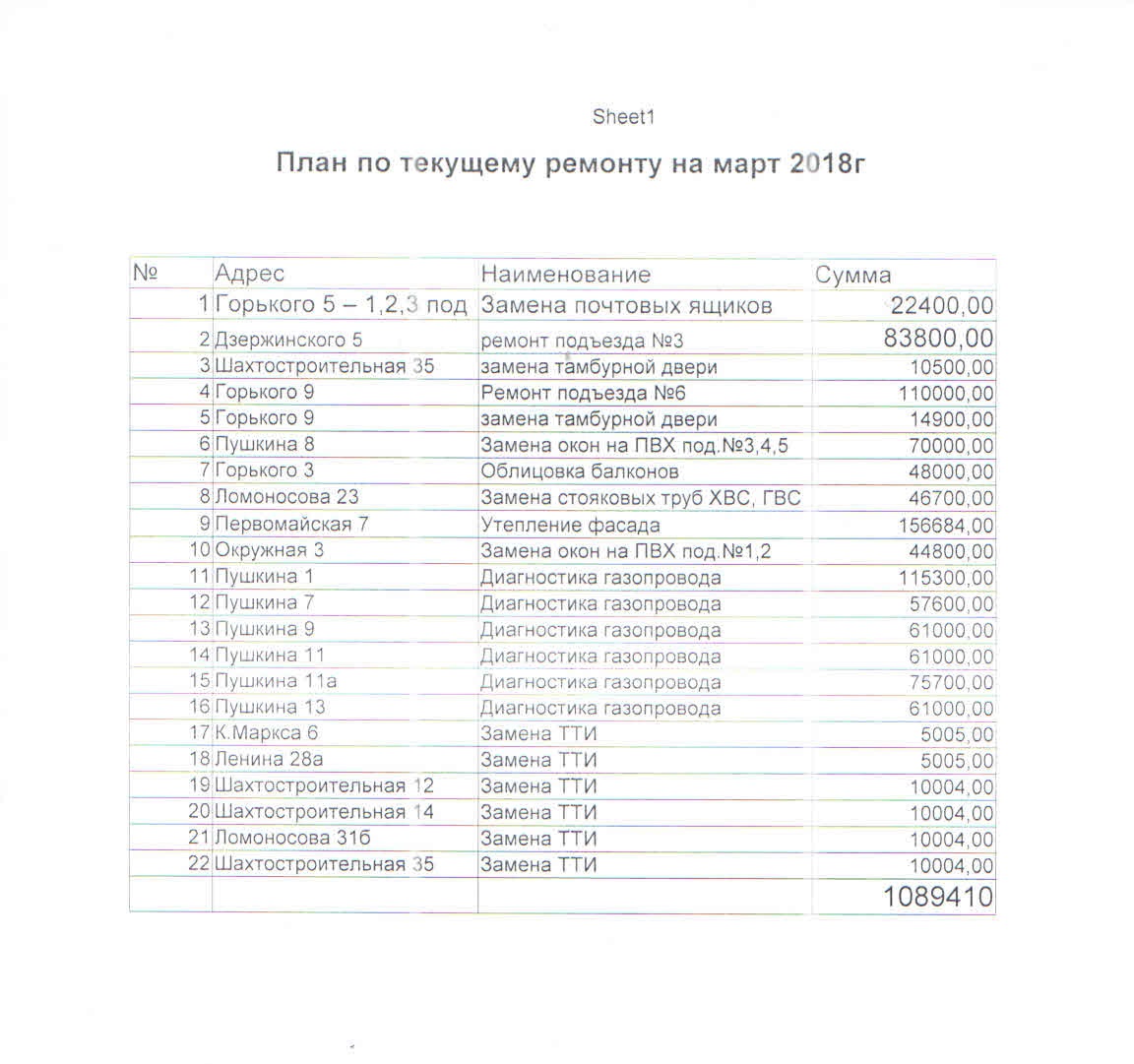 Sheet1

План по текущему ремонту на март 2018г

| № | Адрес | Наименование | Сумма |
|---|---|---|---|
| 1 | Горького 5 – 1,2,3 под | Замена почтовых ящиков | 22400,00 |
| 2 | Дзержинского 5 | ремонт подъезда №3 | 83800,00 |
| 3 | Шахтостроительная 35 | замена тамбурной двери | 10500,00 |
| 4 | Горького 9 | Ремонт подъезда №6 | 110000,00 |
| 5 | Горького 9 | замена тамбурной двери | 14900,00 |
| 6 | Пушкина 8 | Замена окон на ПВХ под.№3,4,5 | 70000,00 |
| 7 | Горького 3 | Облицовка балконов | 48000,00 |
| 8 | Ломоносова 23 | Замена стояковых труб ХВС, ГВС | 46700,00 |
| 9 | Первомайская 7 | Утепление фасада | 156684,00 |
| 10 | Окружная 3 | Замена окон на ПВХ под.№1,2 | 44800,00 |
| 11 | Пушкина 1 | Диагностика газопровода | 115300,00 |
| 12 | Пушкина 7 | Диагностика газопровода | 57600,00 |
| 13 | Пушкина 9 | Диагностика газопровода | 61000,00 |
| 14 | Пушкина 11 | Диагностика газопровода | 61000,00 |
| 15 | Пушкина 11а | Диагностика газопровода | 75700,00 |
| 16 | Пушкина 13 | Диагностика газопровода | 61000,00 |
| 17 | К.Маркса 6 | Замена ТТИ | 5005,00 |
| 18 | Ленина 28а | Замена ТТИ | 5005,00 |
| 19 | Шахтостроительная 12 | Замена ТТИ | 10004,00 |
| 20 | Шахтостроительная 14 | Замена ТТИ | 10004,00 |
| 21 | Ломоносова 31б | Замена ТТИ | 10004,00 |
| 22 | Шахтостроительная 35 | Замена ТТИ | 10004,00 |
| | | | 1089410 |